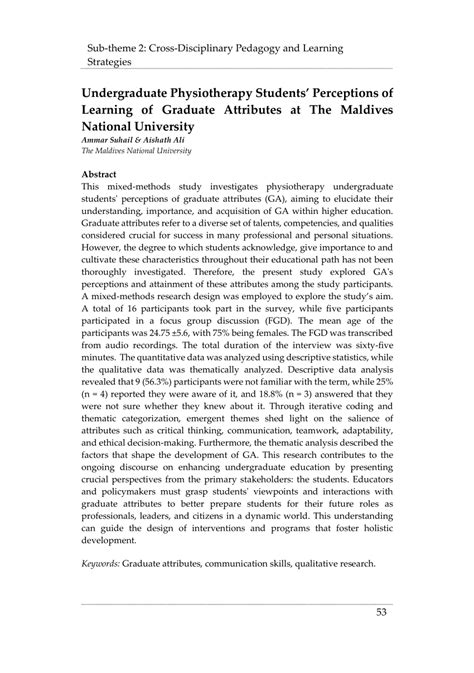 Sub-theme 2: Cross-Disciplinary Pedagogy and Learning Strategies

Undergraduate Physiotherapy Students' Perceptions of Learning of Graduate Attributes at The Maldives National University

Ammar Suhail & Aishath Ali
The Maldives National University

Abstract
This mixed-methods study investigates physiotherapy undergraduate students' perceptions of graduate attributes (GA), aiming to elucidate their understanding, importance, and acquisition of GA within higher education. Graduate attributes refer to a diverse set of talents, competencies, and qualities considered crucial for success in many professional and personal situations. However, the degree to which students acknowledge, give importance to and cultivate these characteristics throughout their educational path has not been thoroughly investigated. Therefore, the present study explored GA's perceptions and attainment of these attributes among the study participants. A mixed-methods research design was employed to explore the study's aim. A total of 16 participants took part in the survey, while five participants participated in a focus group discussion (FGD). The mean age of the participants was 24.75 ±5.6, with 75% being females. The FGD was transcribed from audio recordings. The total duration of the interview was sixty-five minutes. The quantitative data was analyzed using descriptive statistics, while the qualitative data was thematically analyzed. Descriptive data analysis revealed that 9 (56.3%) participants were not familiar with the term, while 25% (n = 4) reported they were aware of it, and 18.8% (n = 3) answered that they were not sure whether they knew about it. Through iterative coding and thematic categorization, emergent themes shed light on the salience of attributes such as critical thinking, communication, teamwork, adaptability, and ethical decision-making. Furthermore, the thematic analysis described the factors that shape the development of GA. This research contributes to the ongoing discourse on enhancing undergraduate education by presenting critical perspectives from the primary stakeholders: the students. Educators and policymakers must grasp students' viewpoints and interactions with graduate attributes to better prepare students for their future roles as professionals, leaders, and citizens in a dynamic world. This understanding can guide the design of interventions and programs that foster holistic development.

Keywords: Graduate attributes, communication skills, qualitative research.

53